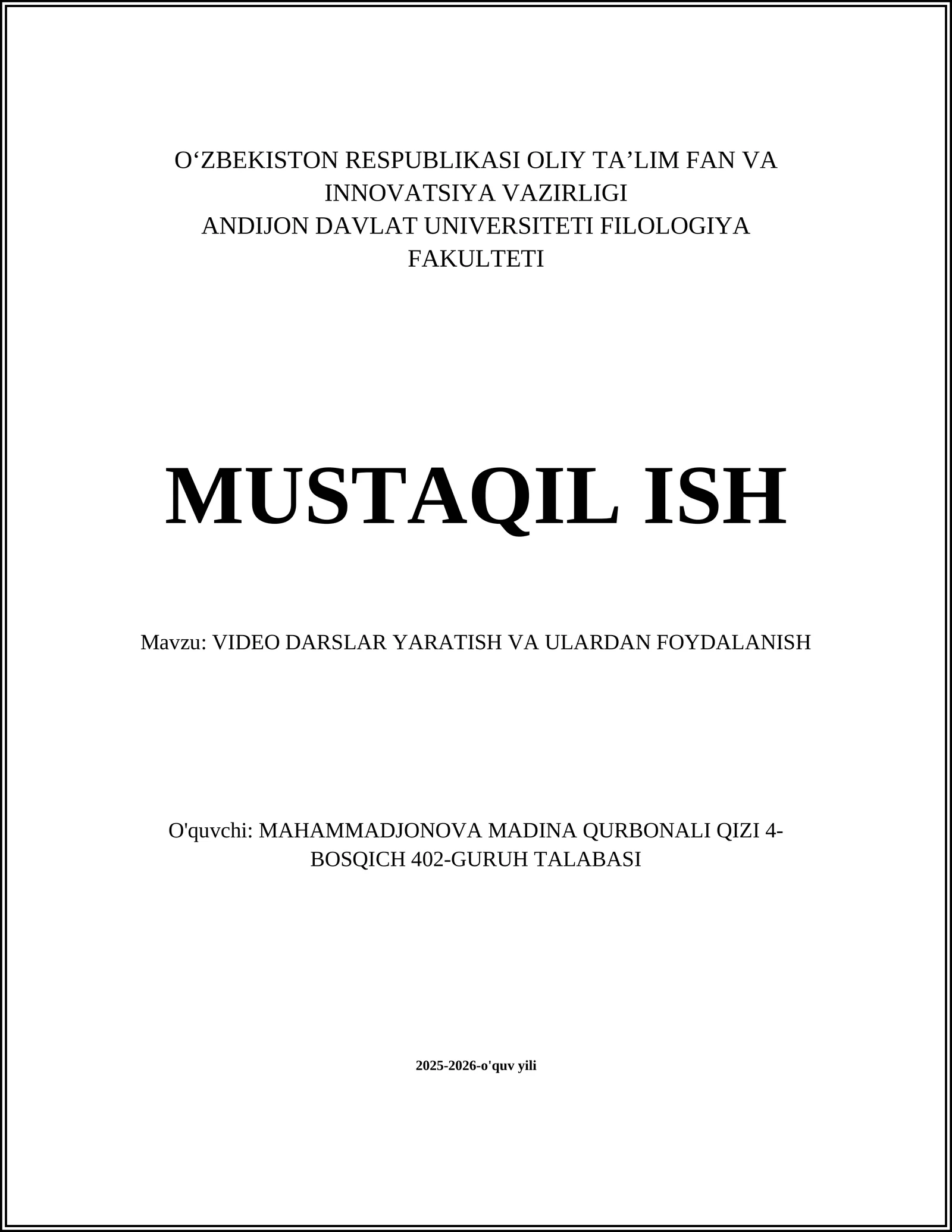 O‘ZBEKISTON RESPUBLIKASI OLIY TA’LIM FAN VA INNOVATSIYA VAZIRLIGI
ANDIJON DAVLAT UNIVERSITETI FILOLOGIYA FAKULTETI

MUSTAQIL ISH

Mavzu: VIDEO DARSLAR YARATISH VA ULARDAN FOYDALANISH

O'quvchi: MAHAMMADJONOVA MADINA QURBONALI QIZI 4-BOSQICH 402-GURUH TALABASI

2025-2026-o'quv yili